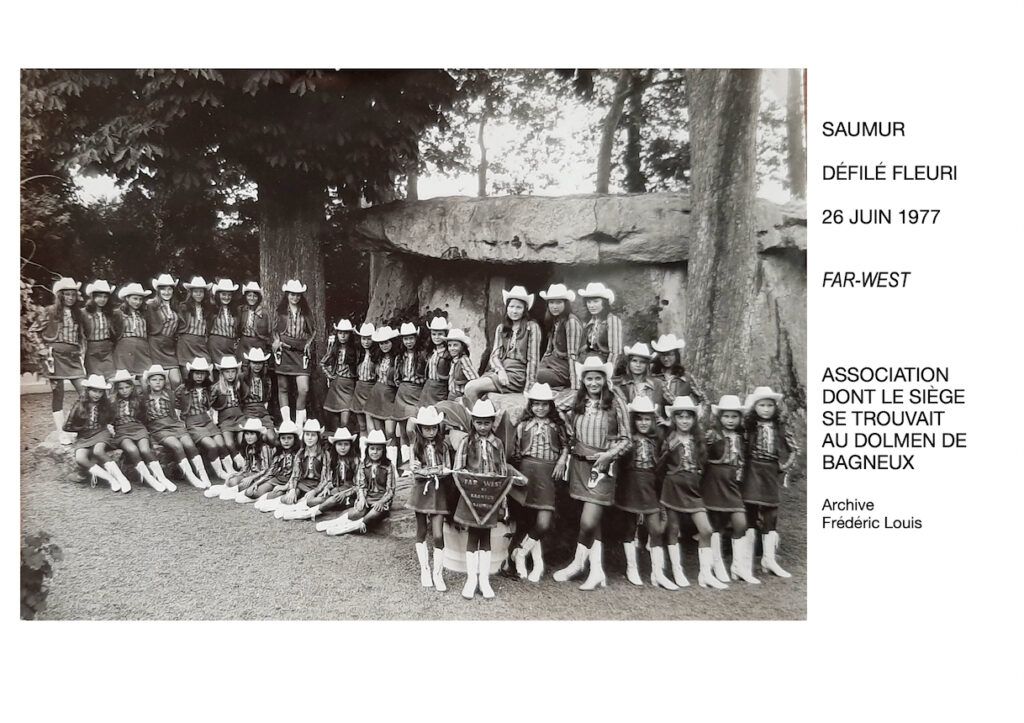 SAUMUR

DÉFILÉ FLEURI

26 JUIN 1977

FAR-WEST

ASSOCIATION
DONT LE SIÈGE
SE TROUVAIT
AU DOLMEN DE
BAGNEUX

Archive
Frédéric Louis